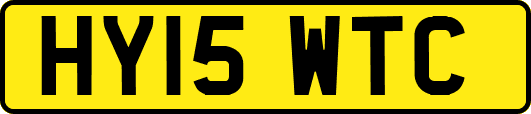 HY15 WTC